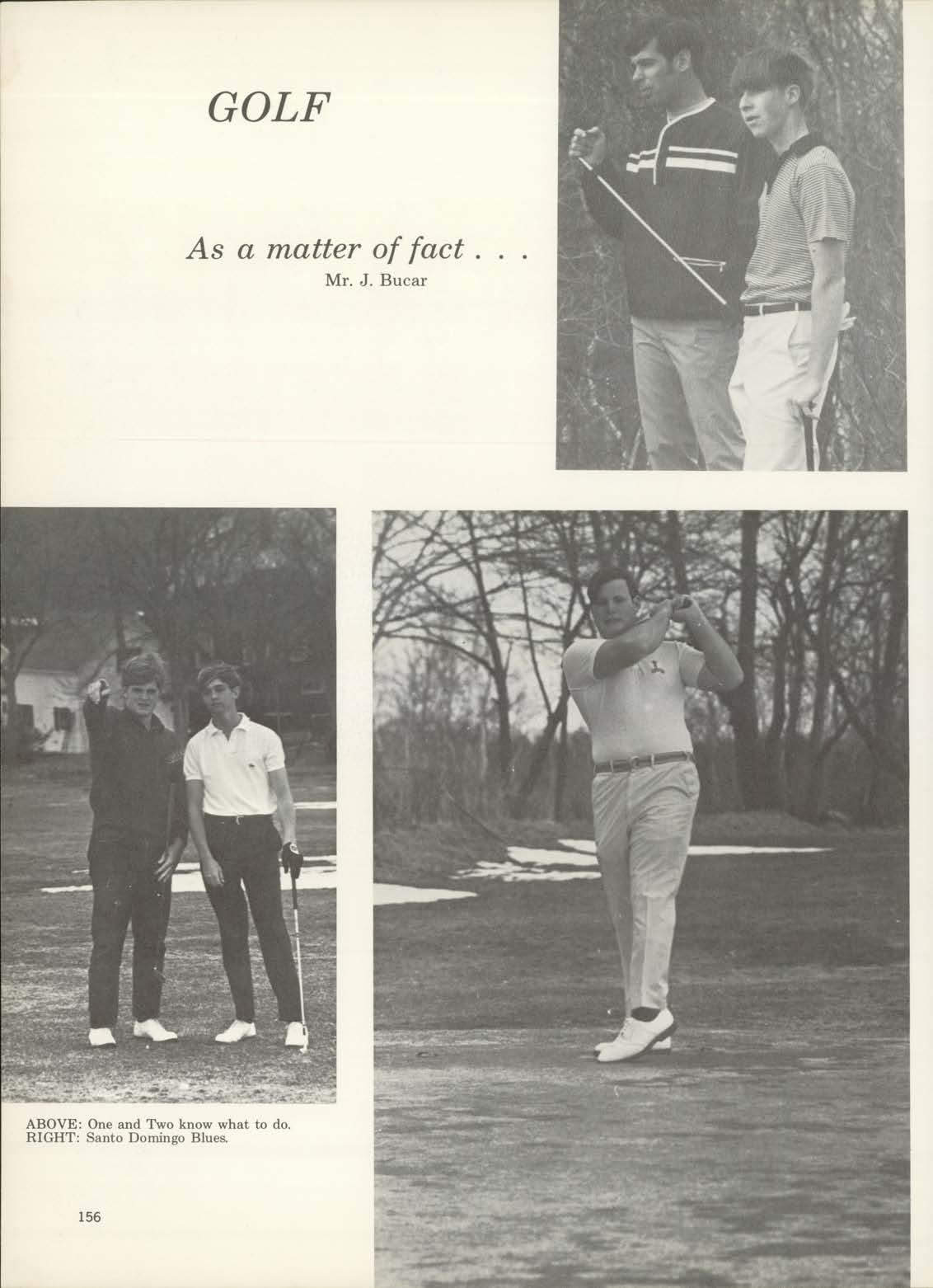 GOLF

As a matter of fact . . .
Mr. J. Bucar

ABOVE: One and Two know what to do.
RIGHT: Santo Domingo Blues.

156